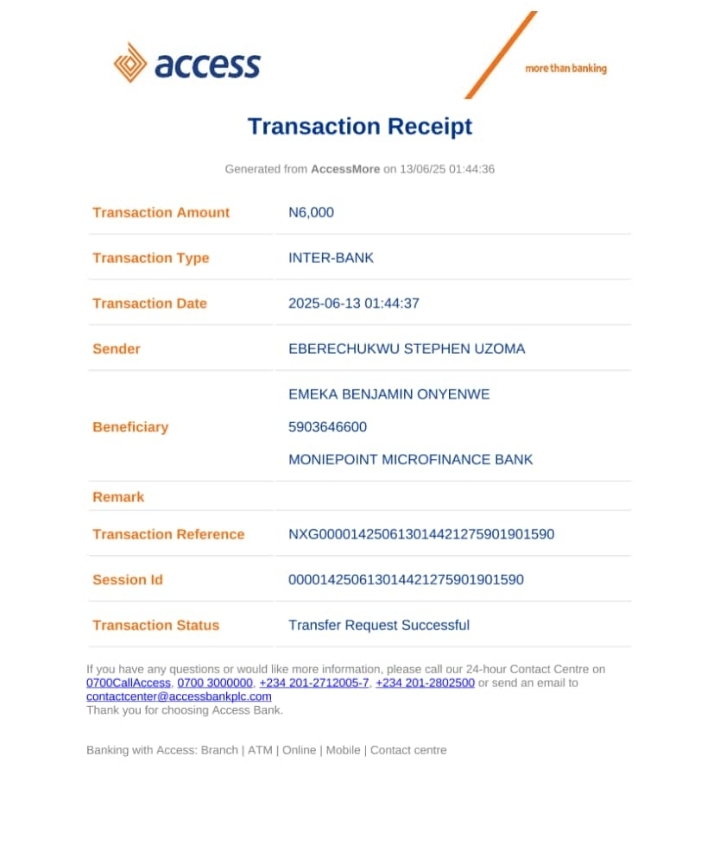 access

more than banking

Transaction Receipt

Generated from AccessMore on 13/06/25 01:44:36

| | |
|---|---|
| Transaction Amount | N6,000 |
| Transaction Type | INTER-BANK |
| Transaction Date | 2025-06-13 01:44:37 |
| Sender | EBERECHUKWU STEPHEN UZOMA |
| Beneficiary | EMEKA BENJAMIN ONYENWE 5903646600 MONIEPOINT MICROFINANCE BANK |
| Remark | |
| Transaction Reference | NXG000014250613014421275901901590 |
| Session Id | 000014250613014421275901901590 |
| Transaction Status | Transfer Request Successful |

If you have any questions or would like more information, please call our 24-hour Contact Centre on 0700CallAccess, 0700 3000000, +234 201-2712005-7, +234 201-2802500 or send an email to contactcenter@accessbankplc.com
Thank you for choosing Access Bank.

Banking with Access: Branch | ATM | Online | Mobile | Contact centre